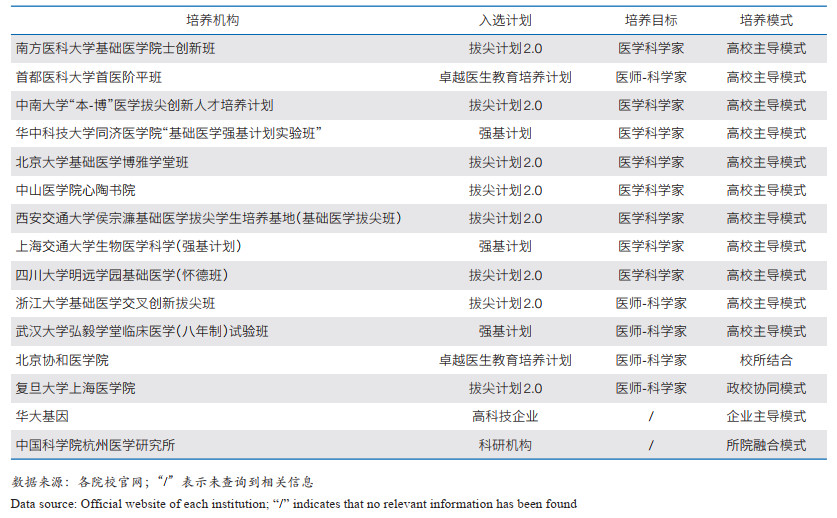 | 培养机构 | 入选计划 | 培养目标 | 培养模式 |
|---|---|---|---|
| 南方医科大学基础医学院士创新班 | 拔尖计划2.0 | 医学科学家 | 高校主导模式 |
| 首都医科大学首医阶平班 | 卓越医生教育培养计划 | 医师-科学家 | 高校主导模式 |
| 中南大学“本-博”医学拔尖创新人才培养计划 | 拔尖计划2.0 | 医学科学家 | 高校主导模式 |
| 华中科技大学同济医学院“基础医学强基计划实验班” | 强基计划 | 医学科学家 | 高校主导模式 |
| 北京大学基础医学博雅学堂班 | 拔尖计划2.0 | 医学科学家 | 高校主导模式 |
| 中山医学院心陶书院 | 拔尖计划2.0 | 医学科学家 | 高校主导模式 |
| 西安交通大学侯宗濂基础医学拔尖学生培养基地(基础医学拔尖班) | 拔尖计划2.0 | 医学科学家 | 高校主导模式 |
| 上海交通大学生物医学科学(强基计划) | 强基计划 | 医学科学家 | 高校主导模式 |
| 四川大学明远学园基础医学(怀德班) | 拔尖计划2.0 | 医学科学家 | 高校主导模式 |
| 浙江大学基础医学交叉创新拔尖班 | 拔尖计划2.0 | 医师-科学家 | 高校主导模式 |
| 武汉大学弘毅学堂临床医学(八年制)试验班 | 强基计划 | 医师-科学家 | 高校主导模式 |
| 北京协和医学院 | 卓越医生教育培养计划 | 医师-科学家 | 校所结合 |
| 复旦大学上海医学院 | 拔尖计划2.0 | 医师-科学家 | 政校协同模式 |
| 华大基因 | 高科技企业 | / | 企业主导模式 |
| 中国科学院杭州医学研究所 | 科研机构 | / | 所院融合模式 |

数据来源：各院校官网；“/”表示未查询到相关信息

Data source: Official website of each institution; “/” indicates that no relevant information has been found